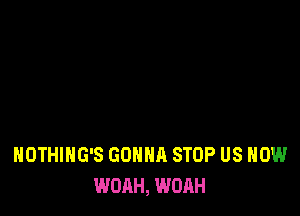 NOTHING'S GONNA STOP US NOW

WOAH, WOAH